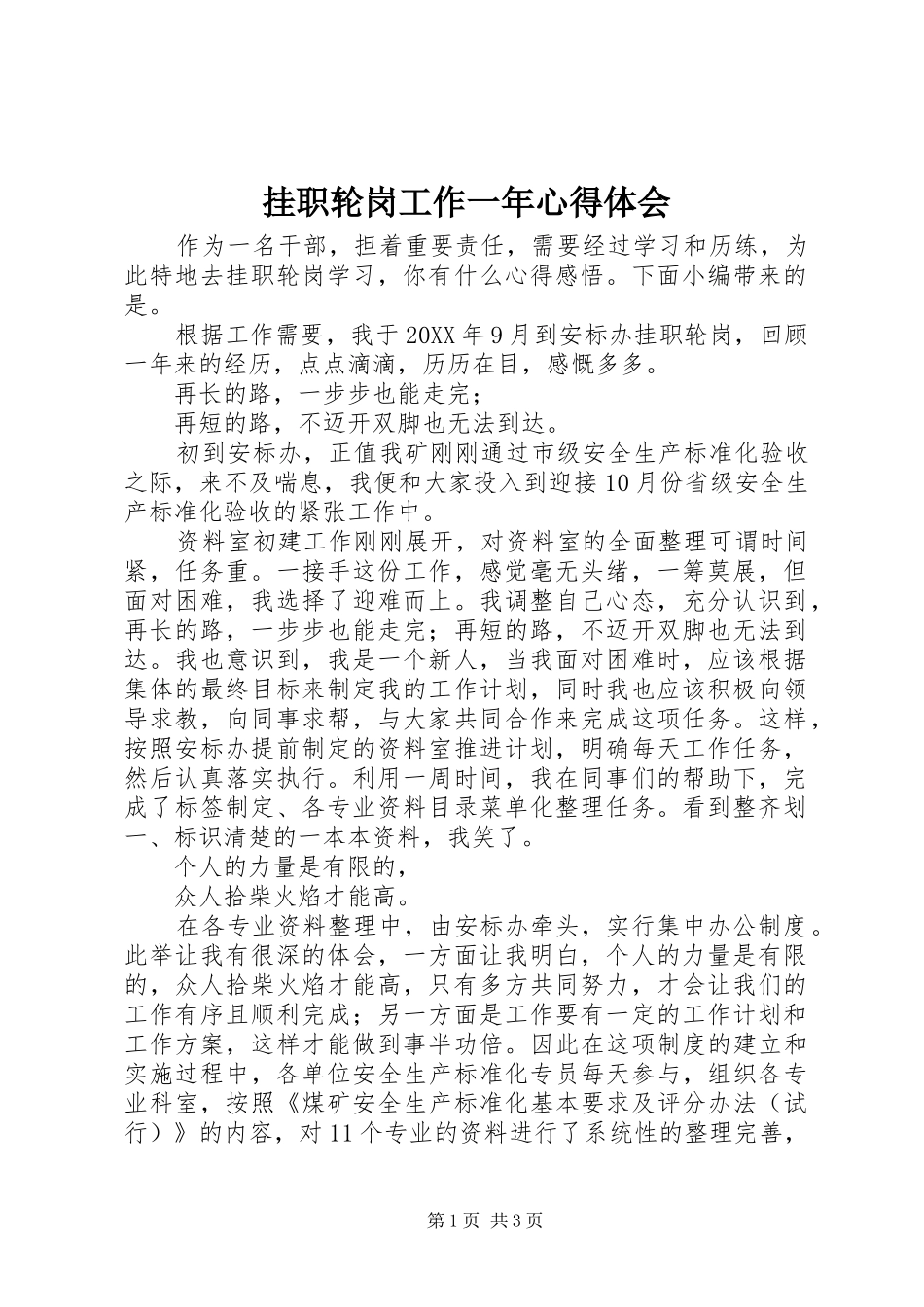 挂职轮岗工作一年心得体会

作为一名干部，担着重要责任，需要经过学习和历练，为此特地去挂职轮岗学习，你有什么心得感悟。下面小编带来的是。

根据工作需要，我于20XX年9月到安标办挂职轮岗，回顾一年来的经历，点点滴滴，历历在目，感慨多多。

再长的路，一步步也能走完；

再短的路，不迈开双脚也无法到达。

初到安标办，正值我矿刚刚通过市级安全生产标准化验收之际，来不及喘息，我便和大家投入到迎接10月份省级安全生产标准化验收的紧张工作中。

资料室初建工作刚刚展开，对资料室的全面整理可谓时间紧，任务重。一接手这份工作，感觉毫无头绪，一筹莫展，但面对困难，我选择了迎难而上。我调整自己心态，充分认识到，再长的路，一步步也能走完；再短的路，不迈开双脚也无法到达。我也意识到，我是一个新人，当我面对困难时，应该根据集体的最终目标来制定我的工作计划，同时我也应该积极向领导求教，向同事求帮，与大家共同合作来完成这项任务。这样，按照安标办提前制定的资料室推进计划，明确每天工作任务，然后认真落实执行。利用一周时间，我在同事们的帮助下，完成了标签制定、各专业资料目录菜单化整理任务。看到整齐划一、标识清楚的一本本资料，我笑了。

个人的力量是有限的，

众人拾柴火焰才能高。

在各专业资料整理中，由安标办牵头，实行集中办公制度。此举让我有很深的体会，一方面让我明白，个人的力量是有限的，众人拾柴火焰才能高，只有多方共同努力，才会让我们的工作有序且顺利完成；另一方面是工作要有一定的工作计划和工作方案，这样才能做到事半功倍。因此在这项制度的建立和实施过程中，各单位安全生产标准化专员每天参与，组织各专业科室，按照《煤矿安全生产标准化基本要求及评分办法（试行）》的内容，对11个专业的资料进行了系统性的整理完善，

第1页 共3页